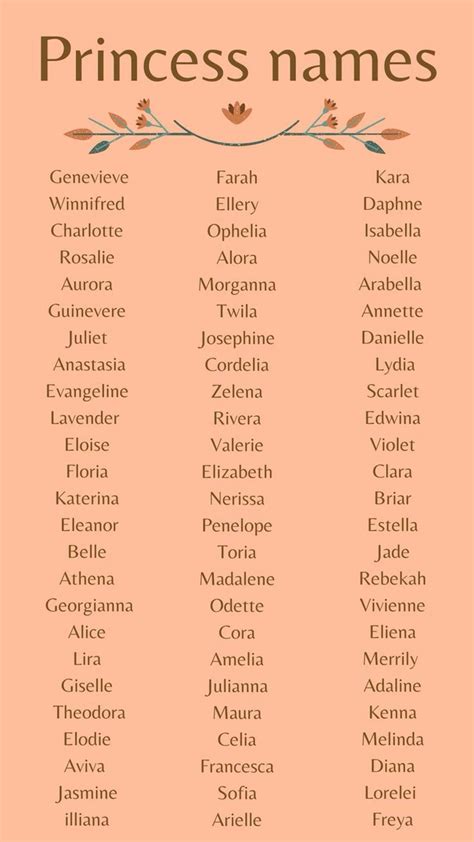 Princess names

Genevieve
Winnifred
Charlotte
Rosalie
Aurora
Guinevere
Juliet
Anastasia
Evangeline
Lavender
Eloise
Floria
Katerina
Eleanor
Belle
Athena
Georgianna
Alice
Lira
Giselle
Theodora
Elodie
Aviva
Jasmine
illiana

Farah
Ellery
Ophelia
Alora
Morganna
Twila
Josephine
Cordelia
Zelena
Rivera
Valerie
Elizabeth
Nerissa
Penelope
Toria
Madalene
Odette
Cora
Amelia
Julianna
Maura
Celia
Francesca
Sofia
Arielle

Kara
Daphne
Isabella
Noelle
Arabella
Annette
Danielle
Lydia
Scarlet
Edwina
Violet
Clara
Briar
Estella
Jade
Rebekah
Vivienne
Eliena
Merrily
Adaline
Kenna
Melinda
Diana
Lorelei
Freya